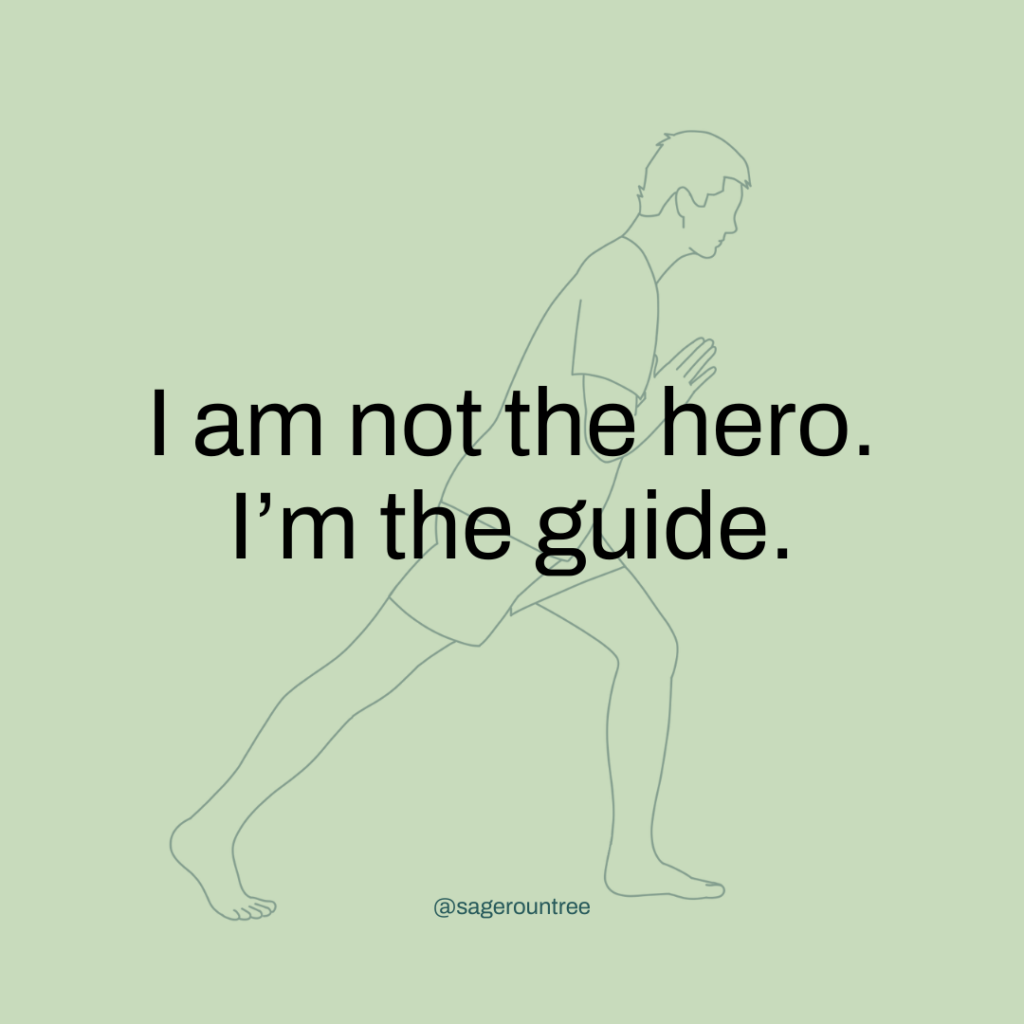 I am not the hero.
I’m the guide.

@sagerountree